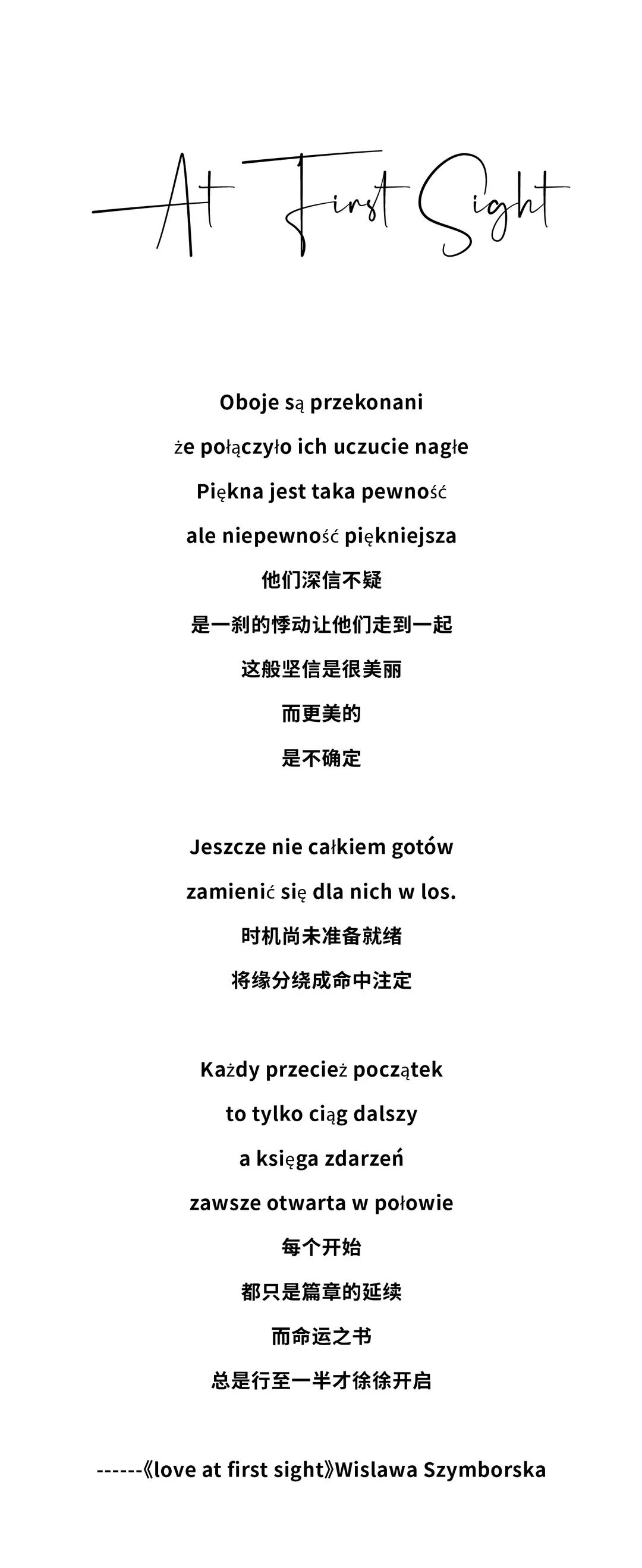 At First Sight

Oboje są przekonani
że połączyło ich uczucie nagłe
Piękna jest taka pewność
ale niepewność piękniejsza
他们深信不疑
是一刹的悸动让他们走到一起
这般坚信是很美丽
而更美的
是不确定

Jeszcze nie całkiem gotów
zamienić się dla nich w los.
时机尚未准备就绪
将缘分绕成命中注定

Każdy przecież początek
to tylko ciąg dalszy
a księga zdarzeń
zawsze otwarta w połowie
每个开始
都只是篇章的延续
而命运之书
总是行至一半才徐徐开启

------《love at first sight》Wislawa Szymborska